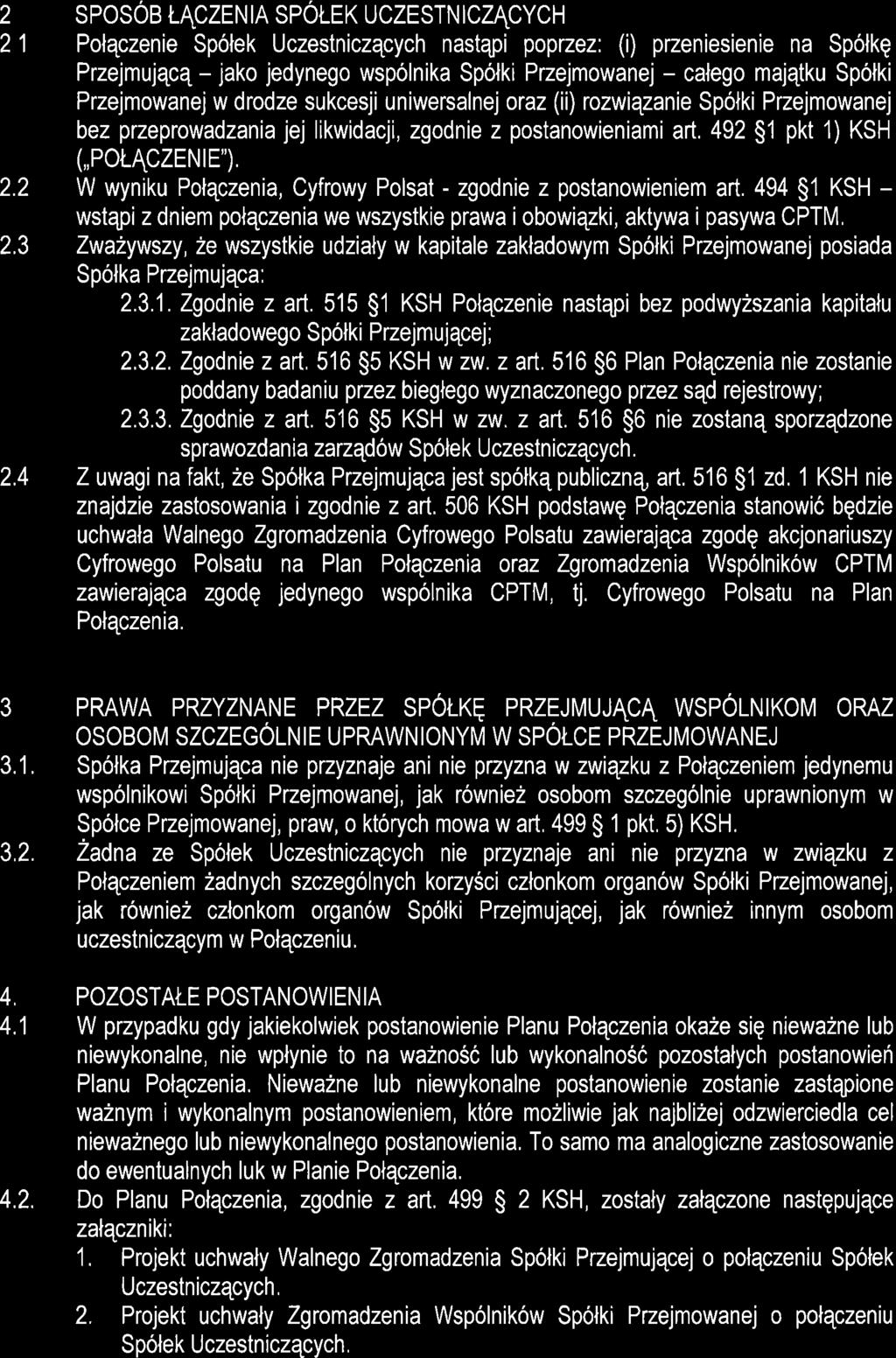 2 SPOSÓB ŁĄCZENIA SPÓŁEK UCZESTNICZĄCYCH

2 1 Połączenie Spółek Uczestniczących nastąpi poprzez: (i) przeniesienie na Spółkę Przejmującą – jako jedynego wspólnika Spółki Przejmowanej – całego majątku Spółki Przejmowanej w drodze sukcesji uniwersalnej oraz (ii) rozwiązanie Spółki Przejmowanej bez przeprowadzania jej likwidacji, zgodnie z postanowieniami art. 492 §1 pkt 1) KSH („POŁĄCZENIE").

2.2 W wyniku Połączenia, Cyfrowy Polsat - zgodnie z postanowieniem art. 494 §1 KSH – wstąpi z dniem połączenia we wszystkie prawa i obowiązki, aktywa i pasywa CPTM.

2.3 Zważywszy, że wszystkie udziały w kapitale zakładowym Spółki Przejmowanej posiada Spółka Przejmująca:

2.3.1. Zgodnie z art. 515 §1 KSH Połączenie nastąpi bez podwyższania kapitału zakładowego Spółki Przejmującej;

2.3.2. Zgodnie z art. 516 §5 KSH w zw. z art. 516 §6 Plan Połączenia nie zostanie poddany badaniu przez biegłego wyznaczonego przez sąd rejestrowy;

2.3.3. Zgodnie z art. 516 §5 KSH w zw. z art. 516 §6 nie zostaną sporządzone sprawozdania zarządów Spółek Uczestniczących.

2.4 Z uwagi na fakt, że Spółka Przejmująca jest spółką publiczną, art. 516 §1 zd. 1 KSH nie znajdzie zastosowania i zgodnie z art. 506 KSH podstawę Połączenia stanowić będzie uchwała Walnego Zgromadzenia Cyfrowego Polsatu zawierająca zgodę akcjonariuszy Cyfrowego Polsatu na Plan Połączenia oraz Zgromadzenia Wspólników CPTM zawierająca zgodę jedynego wspólnika CPTM, tj. Cyfrowego Polsatu na Plan Połączenia.

3 PRAWA PRZYZNANE PRZEZ SPÓŁKĘ PRZEJMUJĄCĄ WSPÓLNIKOM ORAZ OSOBOM SZCZEGÓLNIE UPRAWNIONYM W SPÓŁCE PRZEJMOWANEJ

3.1. Spółka Przejmująca nie przyznaje ani nie przyzna w związku z Połączeniem jedynemu wspólnikowi Spółki Przejmowanej, jak również osobom szczególnie uprawnionym w Spółce Przejmowanej, praw, o których mowa w art. 499 § 1 pkt. 5) KSH.

3.2. Żadna ze Spółek Uczestniczących nie przyznaje ani nie przyzna w związku z Połączeniem żadnych szczególnych korzyści członkom organów Spółki Przejmowanej, jak również członkom organów Spółki Przejmującej, jak również innym osobom uczestniczącym w Połączeniu.

4. POZOSTAŁE POSTANOWIENIA

4.1 W przypadku gdy jakiekolwiek postanowienie Planu Połączenia okaże się nieważne lub niewykonalne, nie wpłynie to na ważność lub wykonalność pozostałych postanowień Planu Połączenia. Nieważne lub niewykonalne postanowienie zostanie zastąpione ważnym i wykonalnym postanowieniem, które możliwie jak najbliżej odzwierciedla cel nieważnego lub niewykonalnego postanowienia. To samo ma analogiczne zastosowanie do ewentualnych luk w Planie Połączenia.

4.2. Do Planu Połączenia, zgodnie z art. 499 § 2 KSH, zostały załączone następujące załączniki:

1. Projekt uchwały Walnego Zgromadzenia Spółki Przejmującej o połączeniu Spółek Uczestniczących.

2. Projekt uchwały Zgromadzenia Wspólników Spółki Przejmowanej o połączeniu Spółek Uczestniczących.